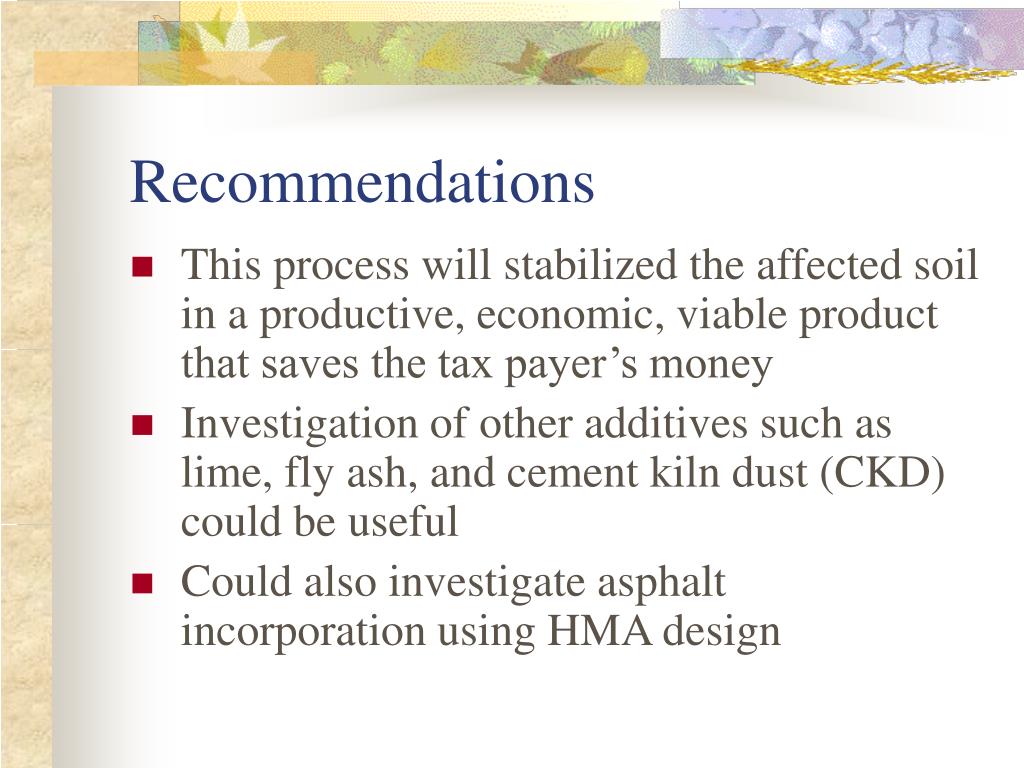 Recommendations

- This process will stabilized the affected soil in a productive, economic, viable product that saves the tax payer’s money
- Investigation of other additives such as lime, fly ash, and cement kiln dust (CKD) could be useful
- Could also investigate asphalt incorporation using HMA design